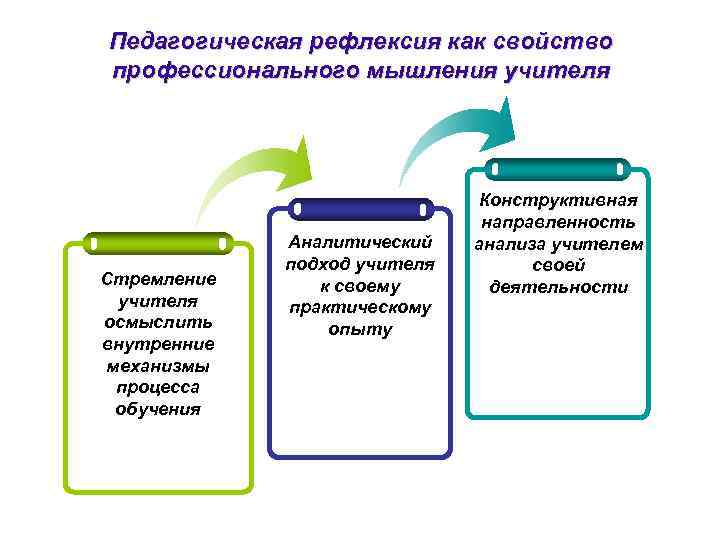 Педагогическая рефлексия как свойство профессионального мышления учителя

Стремление учителя осмыслить внутренние механизмы процесса обучения

Аналитический подход учителя к своему практическому опыту

Конструктивная направленность анализа учителем своей деятельности